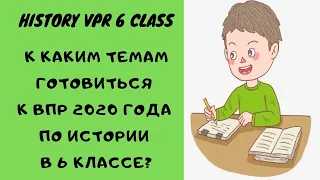 HISTORY VPR 6 CLASS

К КАКИМ ТЕМАМ ГОТОВИТЬСЯ К ВПР 2020 ГОДА ПО ИСТОРИИ В 6 КЛАССЕ?